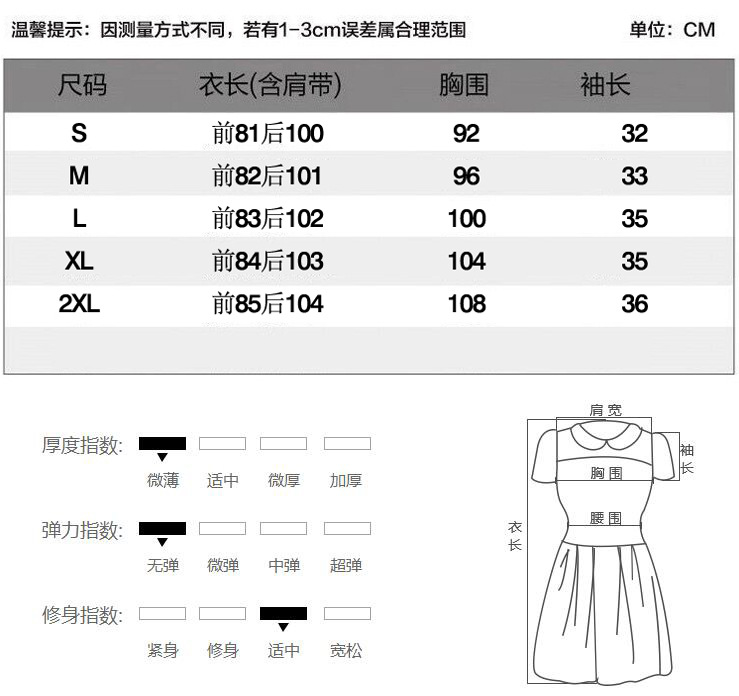 温馨提示：因测量方式不同，若有1-3cm误差属合理范围

单位：CM

| 尺码 | 衣长(含肩带) | 胸围 | 袖长 |
|---|---|---|---|
| S | 前81后100 | 92 | 32 |
| M | 前82后101 | 96 | 33 |
| L | 前83后102 | 100 | 35 |
| XL | 前84后103 | 104 | 35 |
| 2XL | 前85后104 | 108 | 36 |

厚度指数: 微薄 适中 微厚 加厚

弹力指数: 无弹 微弹 中弹 超弹

修身指数: 紧身 修身 适中 宽松

肩宽
袖长
胸围
腰围
衣长